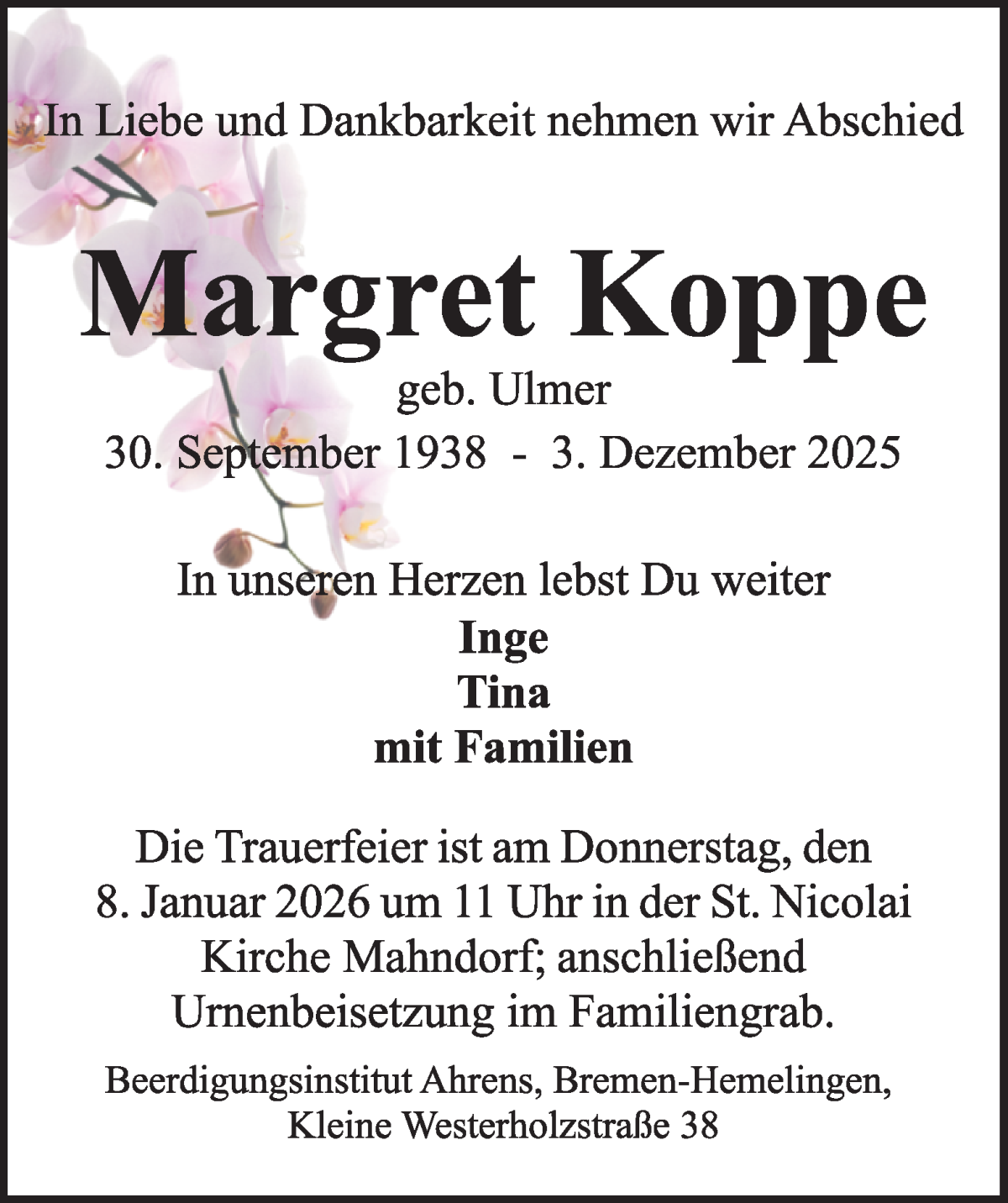 In Liebe und Dankbarkeit nehmen wir Abschied

Margret Koppe

geb. Ulmer

30. September 1938 - 3. Dezember 2025

In unseren Herzen lebst Du weiter

Inge
Tina
mit Familien

Die Trauerfeier ist am Donnerstag, den 8. Januar 2026 um 11 Uhr in der St. Nicolai Kirche Mahndorf; anschließend Urnenbeisetzung im Familiengrab.

Beerdigungsinstitut Ahrens, Bremen-Hemelingen, Kleine Westerholzstraße 38